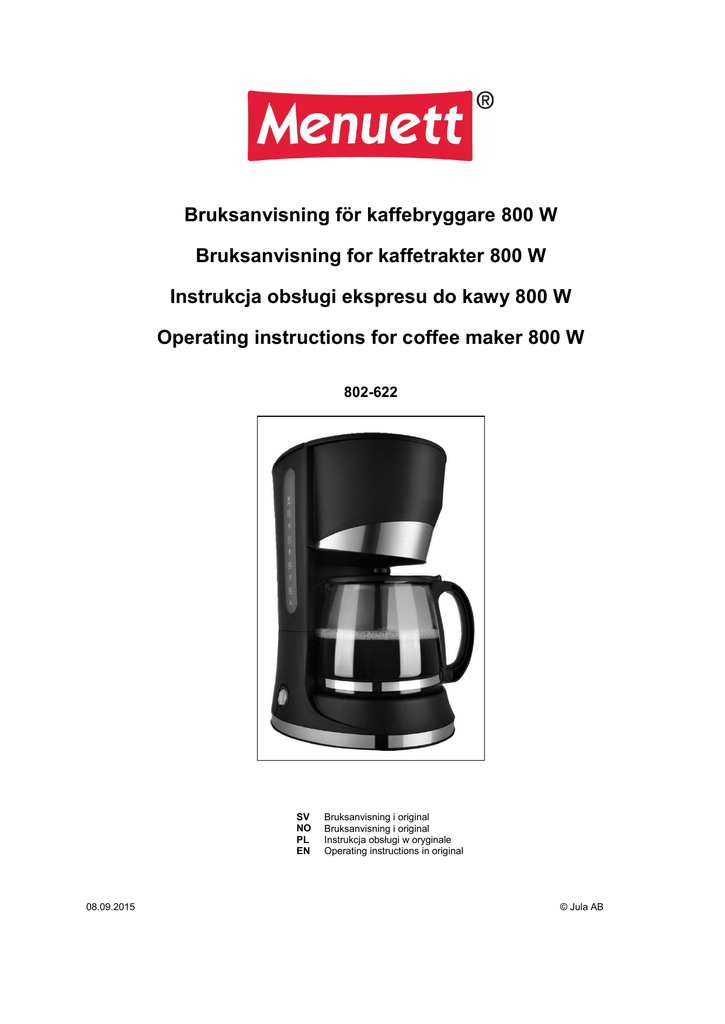 Menuett®

Bruksanvisning för kaffebryggare 800 W

Bruksanvisning for kaffetrakter 800 W

Instrukcja obsługi ekspresu do kawy 800 W

Operating instructions for coffee maker 800 W

802-622

SV Bruksanvisning i original
NO Bruksanvisning i original
PL Instrukcja obsługi w oryginale
EN Operating instructions in original

08.09.2015

© Jula AB